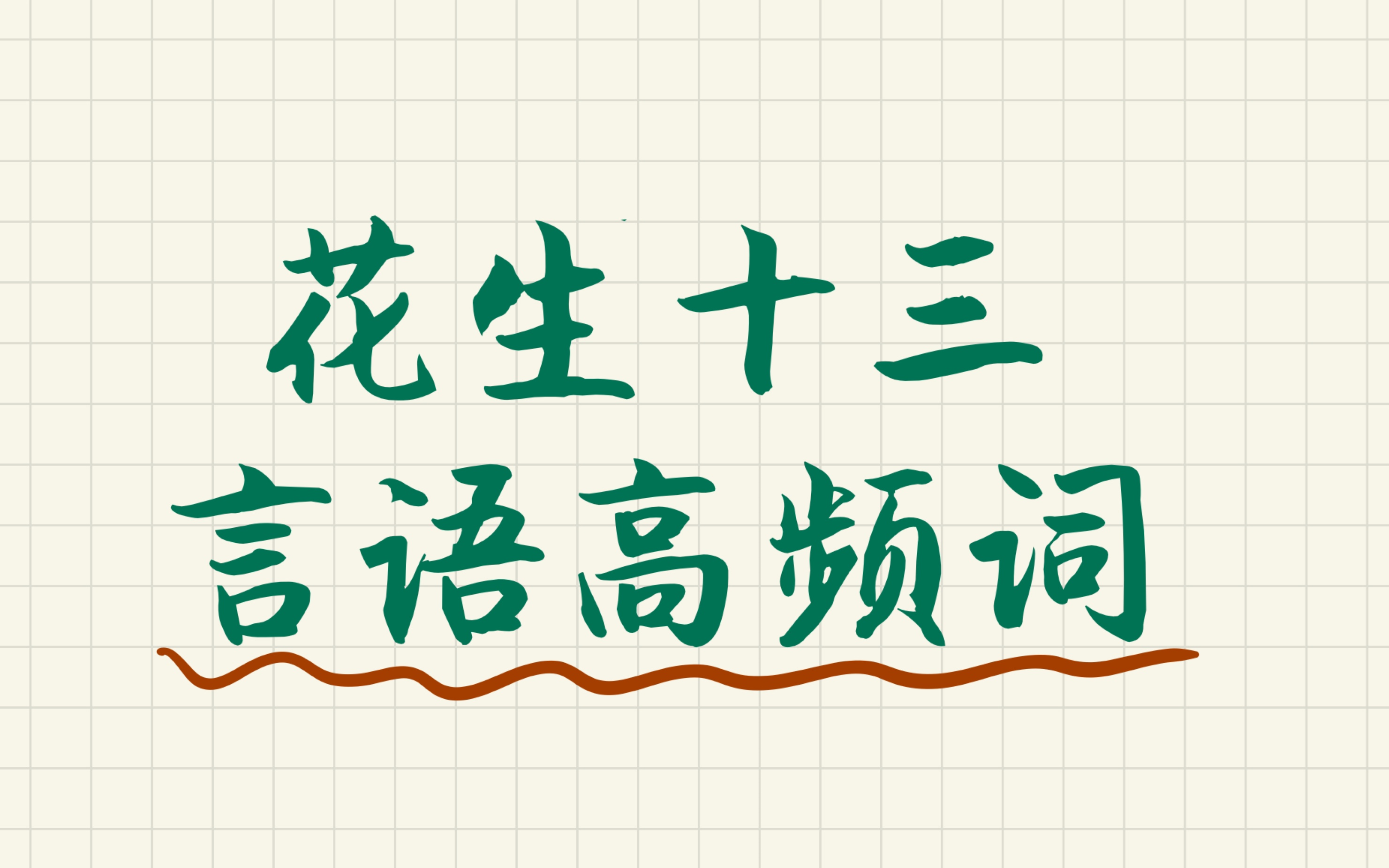 花生十三
言语高频词